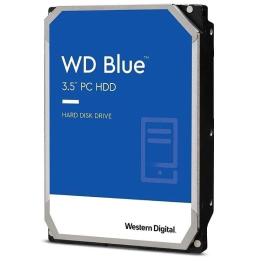 WD Blue™
3.5" PC HDD

HARD DISK DRIVE

Western Digital.